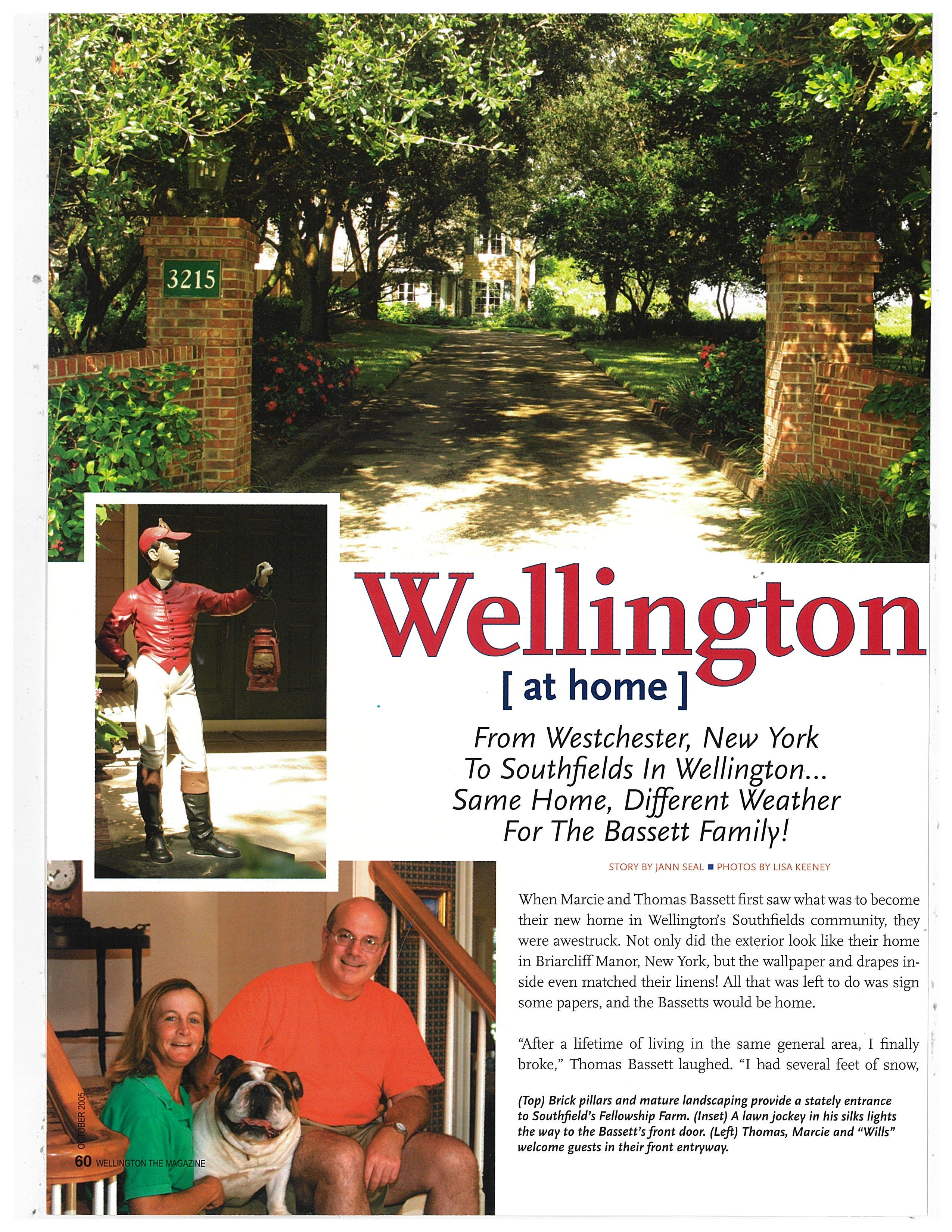 3215

Wellington
[ at home ]

From Westchester, New York To Southfields In Wellington... Same Home, Different Weather For The Bassett Family!

STORY BY JANN SEAL ■ PHOTOS BY LISA KEENEY

When Marcie and Thomas Bassett first saw what was to become their new home in Wellington's Southfields community, they were awestruck. Not only did the exterior look like their home in Briarcliff Manor, New York, but the wallpaper and drapes inside even matched their linens! All that was left to do was sign some papers, and the Bassetts would be home.

"After a lifetime of living in the same general area, I finally broke," Thomas Bassett laughed. "I had several feet of snow,

(Top) Brick pillars and mature landscaping provide a stately entrance to Southfield's Fellowship Farm. (Inset) A lawn jockey in his silks lights the way to the Bassett's front door. (Left) Thomas, Marcie and "Wills" welcome guests in their front entryway.

OCTOBER 2005
60 WELLINGTON THE MAGAZINE